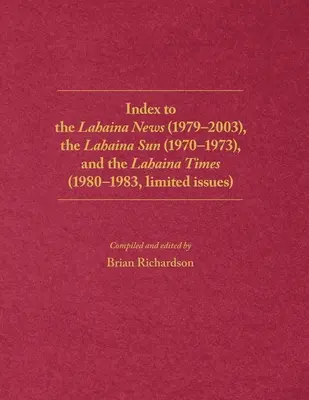 Index to the Lahaina News (1979–2003), the Lahaina Sun (1970–1973), and the Lahaina Times (1980–1983, limited issues)

Compiled and edited by
Brian Richardson